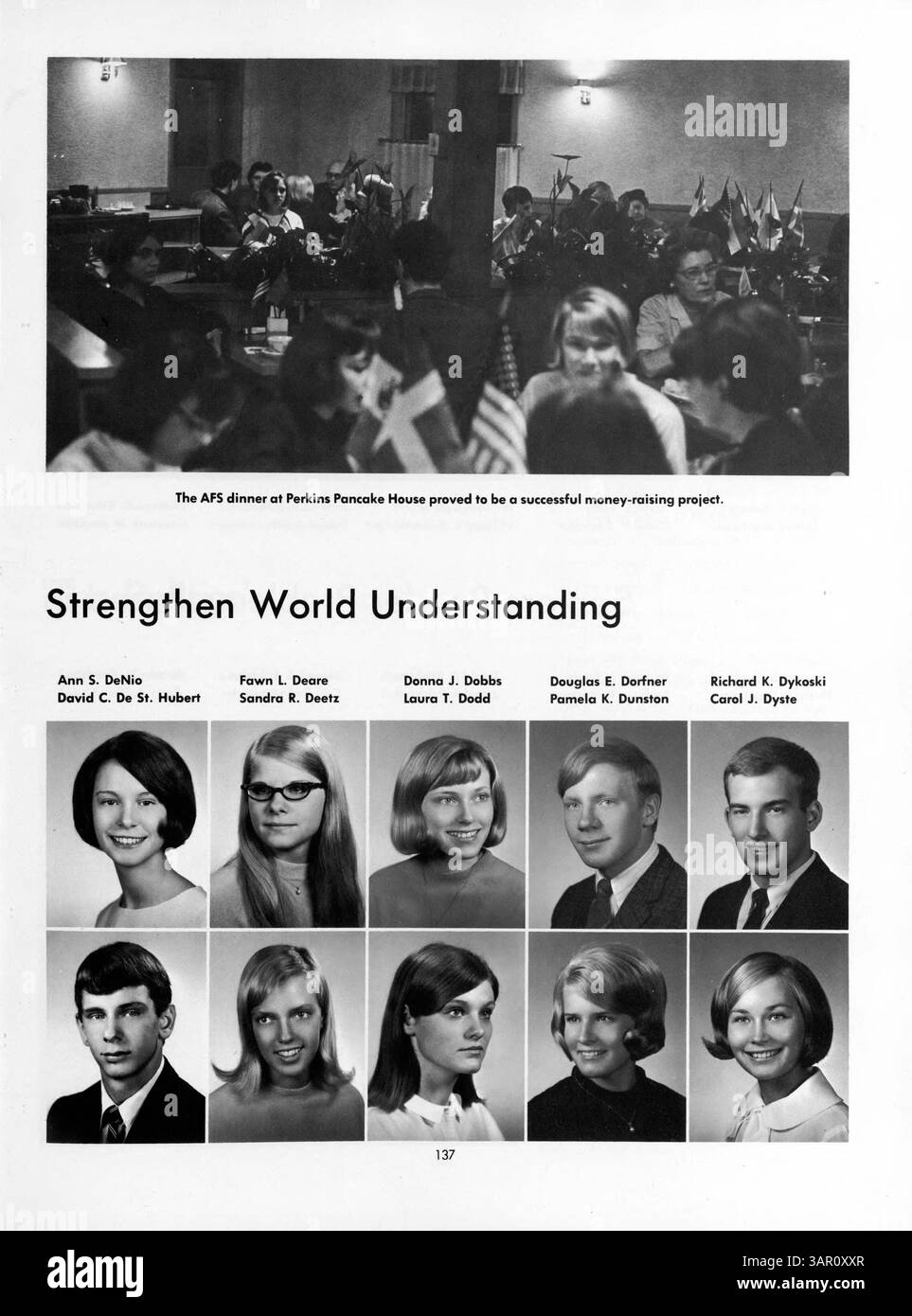 alamy

The AFS dinner at Perkins Pancake House proved to be a successful money-raising project.

Strengthen World Understanding

Ann S. DeNio
David C. De St. Hubert

Fawn L. Deare
Sandra R. Deetz

Donna J. Dobbs
Laura T. Dodd

Douglas E. Dorfner
Pamela K. Dunston

Richard K. Dykoski
Carol J. Dyste

137

alamy

Image ID: 3AR0XXR
www.alamy.com